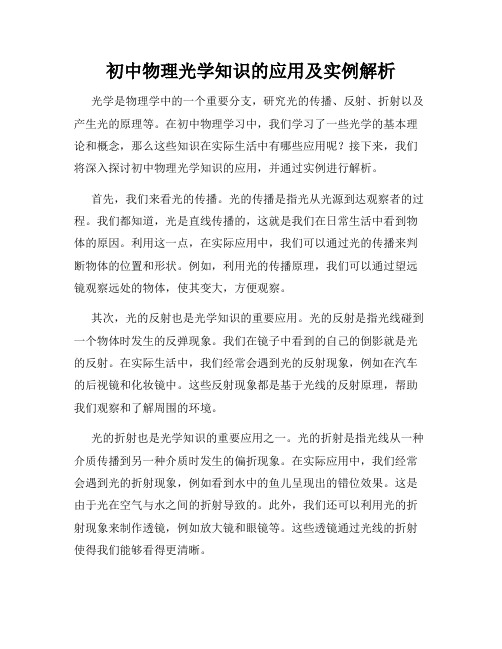 初中物理光学知识的应用及实例解析

光学是物理学中的一个重要分支，研究光的传播、反射、折射以及产生光的原理等。在初中物理学习中，我们学习了一些光学的基本理论和概念，那么这些知识在实际生活中有哪些应用呢？接下来，我们将深入探讨初中物理光学知识的应用，并通过实例进行解析。

首先，我们来看光的传播。光的传播是指光从光源到达观察者的过程。我们都知道，光是直线传播的，这就是我们在日常生活中看到物体的原因。利用这一点，在实际应用中，我们可以通过光的传播来判断物体的位置和形状。例如，利用光的传播原理，我们可以通过望远镜观察远处的物体，使其变大，方便观察。

其次，光的反射也是光学知识的重要应用。光的反射是指光线碰到一个物体时发生的反弹现象。我们在镜子中看到的自己的倒影就是光的反射。在实际生活中，我们经常会遇到光的反射现象，例如在汽车的后视镜和化妆镜中。这些反射现象都是基于光线的反射原理，帮助我们观察和了解周围的环境。

光的折射也是光学知识的重要应用之一。光的折射是指光线从一种介质传播到另一种介质时发生的偏折现象。在实际应用中，我们经常会遇到光的折射现象，例如看到水中的鱼儿呈现出的错位效果。这是由于光在空气与水之间的折射导致的。此外，我们还可以利用光的折射现象来制作透镜，例如放大镜和眼镜等。这些透镜通过光线的折射使得我们能够看得更清晰。